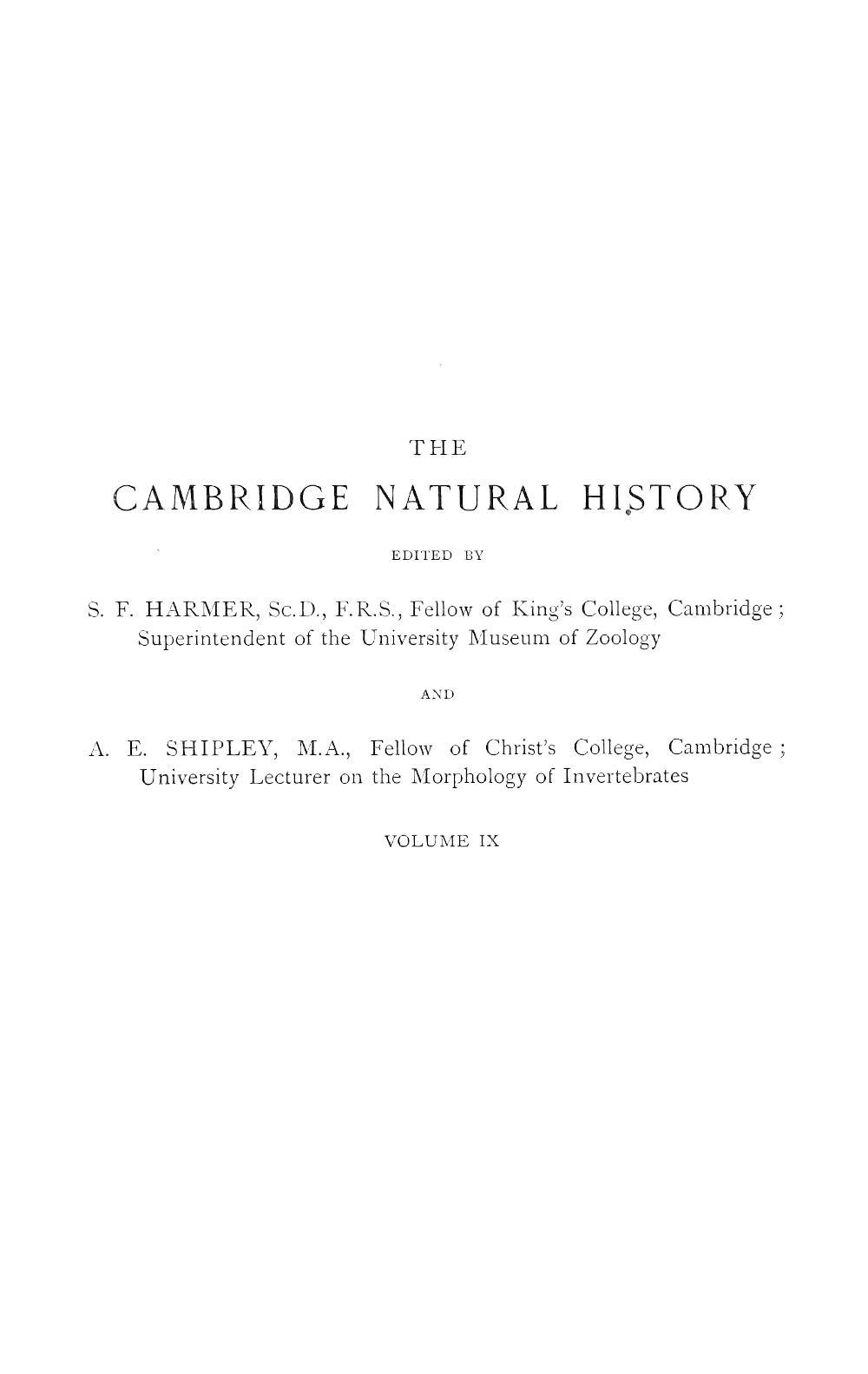 THE

CAMBRIDGE NATURAL HISTORY

EDITED BY

S. F. HARMER, Sc.D., F.R.S., Fellow of King's College, Cambridge; Superintendent of the University Museum of Zoology

AND

A. E. SHIPLEY, M.A., Fellow of Christ's College, Cambridge; University Lecturer on the Morphology of Invertebrates

VOLUME IX